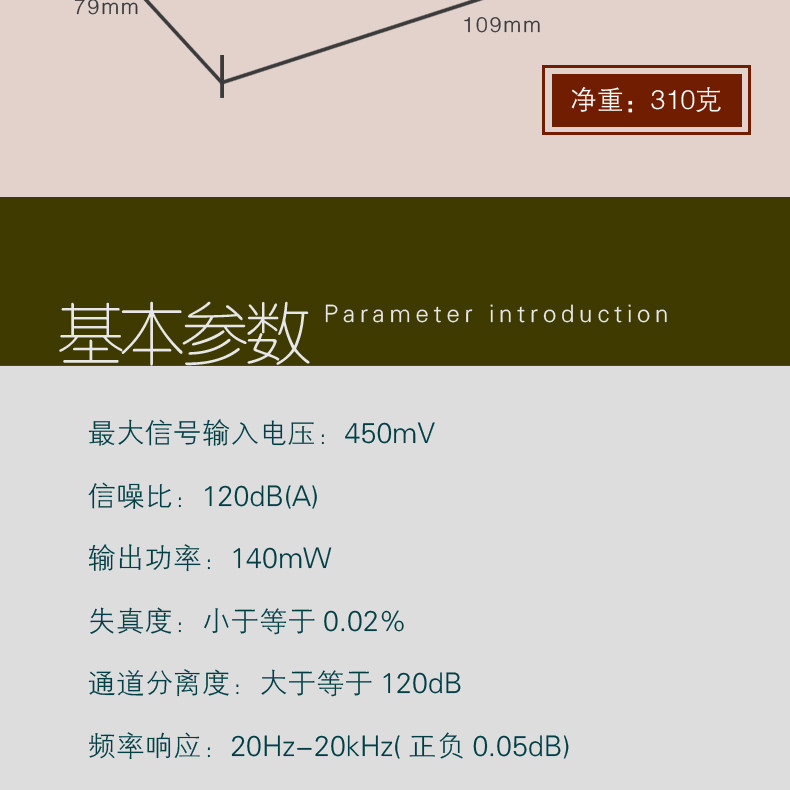 79mm

109mm

净重：310克

基本参数 Parameter introduction

最大信号输入电压：450mV

信噪比：120dB(A)

输出功率：140mW

失真度：小于等于0.02%

通道分离度：大于等于120dB

频率响应：20Hz-20kHz(正负0.05dB)